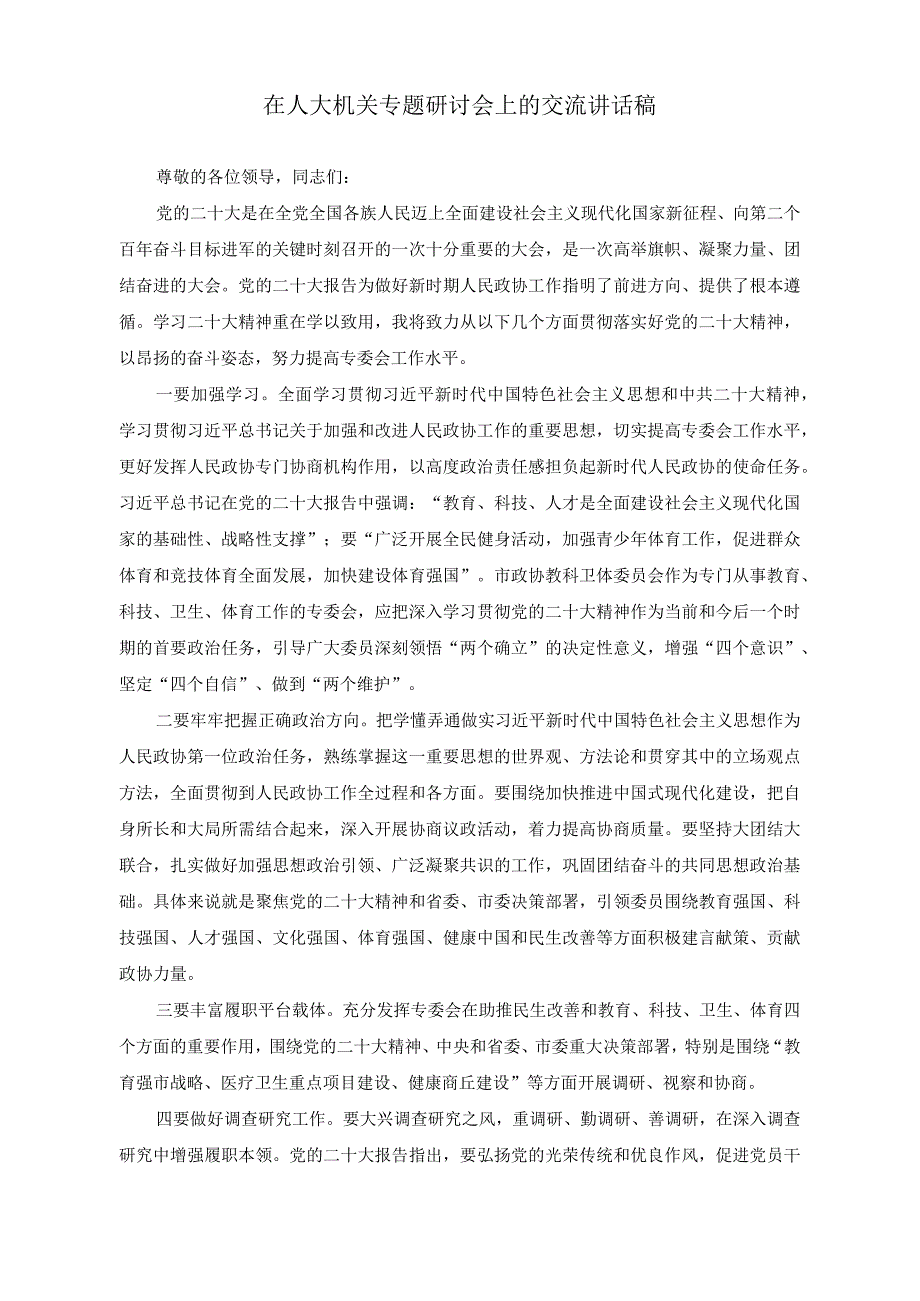 在人大机关专题研讨会上的交流讲话稿

尊敬的各位领导，同志们：

党的二十大是在全党全国各族人民迈上全面建设社会主义现代化国家新征程、向第二个百年奋斗目标进军的关键时刻召开的一次十分重要的大会，是一次高举旗帜、凝聚力量、团结奋进的大会。党的二十大报告为做好新时期人民政协工作指明了前进方向、提供了根本遵循。学习二十大精神重在学以致用，我将致力从以下几个方面贯彻落实好党的二十大精神，以昂扬的奋斗姿态，努力提高专委会工作水平。

一要加强学习。全面学习贯彻习近平新时代中国特色社会主义思想和中共二十大精神，学习贯彻习近平总书记关于加强和改进人民政协工作的重要思想，切实提高专委会工作水平，更好发挥人民政协专门协商机构作用，以高度政治责任感担负起新时代人民政协的使命任务。习近平总书记在党的二十大报告中强调：“教育、科技、人才是全面建设社会主义现代化国家的基础性、战略性支撑”；要“广泛开展全民健身活动，加强青少年体育工作，促进群众体育和竞技体育全面发展，加快建设体育强国”。市政协教科卫体委员会作为专门从事教育、科技、卫生、体育工作的专委会，应把深入学习贯彻党的二十大精神作为当前和今后一个时期的首要政治任务，引导广大委员深刻领悟“两个确立”的决定性意义，增强“四个意识”、坚定“四个自信”、做到“两个维护”。

二要牢牢把握正确政治方向。把学懂弄通做实习近平新时代中国特色社会主义思想作为人民政协第一位政治任务，熟练掌握这一重要思想的世界观、方法论和贯穿其中的立场观点方法，全面贯彻到人民政协工作全过程和各方面。要围绕加快推进中国式现代化建设，把自身所长和大局所需结合起来，深入开展协商议政活动，着力提高协商质量。要坚持大团结大联合，扎实做好加强思想政治引领、广泛凝聚共识的工作，巩固团结奋斗的共同思想政治基础。具体来说就是聚焦党的二十大精神和省委、市委决策部署，引领委员围绕教育强国、科技强国、人才强国、文化强国、体育强国、健康中国和民生改善等方面积极建言献策、贡献政协力量。

三要丰富履职平台载体。充分发挥专委会在助推民生改善和教育、科技、卫生、体育四个方面的重要作用，围绕党的二十大精神、中央和省委、市委重大决策部署，特别是围绕“教育强市战略、医疗卫生重点项目建设、健康商丘建设”等方面开展调研、视察和协商。

四要做好调查研究工作。要大兴调查研究之风，重调研、勤调研、善调研，在深入调查研究中增强履职本领。党的二十大报告指出，要弘扬党的光荣传统和优良作风，促进党员干